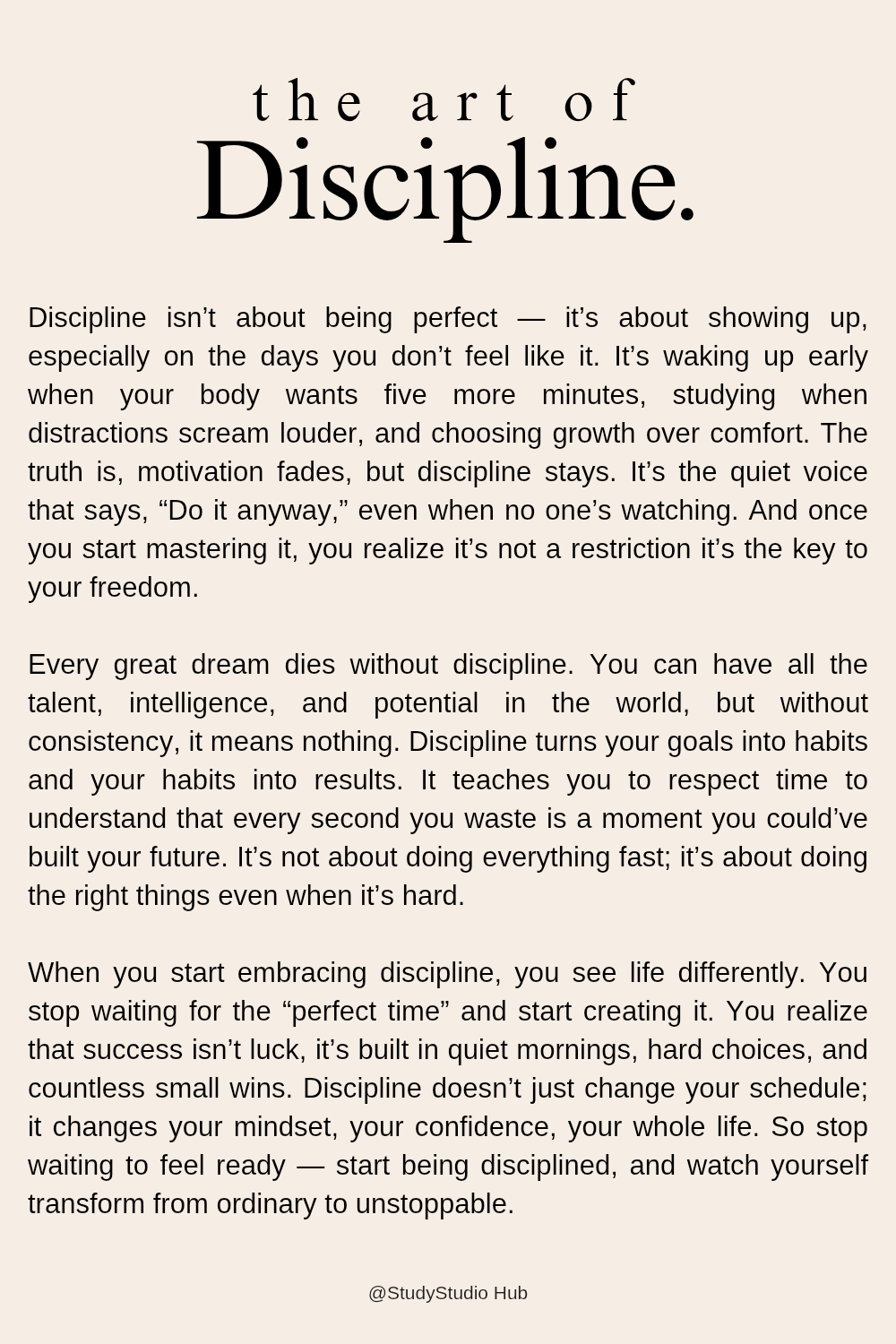 the art of
Discipline.

Discipline isn’t about being perfect — it’s about showing up, especially on the days you don’t feel like it. It’s waking up early when your body wants five more minutes, studying when distractions scream louder, and choosing growth over comfort. The truth is, motivation fades, but discipline stays. It’s the quiet voice that says, “Do it anyway,” even when no one’s watching. And once you start mastering it, you realize it’s not a restriction it’s the key to your freedom.

Every great dream dies without discipline. You can have all the talent, intelligence, and potential in the world, but without consistency, it means nothing. Discipline turns your goals into habits and your habits into results. It teaches you to respect time to understand that every second you waste is a moment you could’ve built your future. It’s not about doing everything fast; it’s about doing the right things even when it’s hard.

When you start embracing discipline, you see life differently. You stop waiting for the “perfect time” and start creating it. You realize that success isn’t luck, it’s built in quiet mornings, hard choices, and countless small wins. Discipline doesn’t just change your schedule; it changes your mindset, your confidence, your whole life. So stop waiting to feel ready — start being disciplined, and watch yourself transform from ordinary to unstoppable.

@StudyStudio Hub